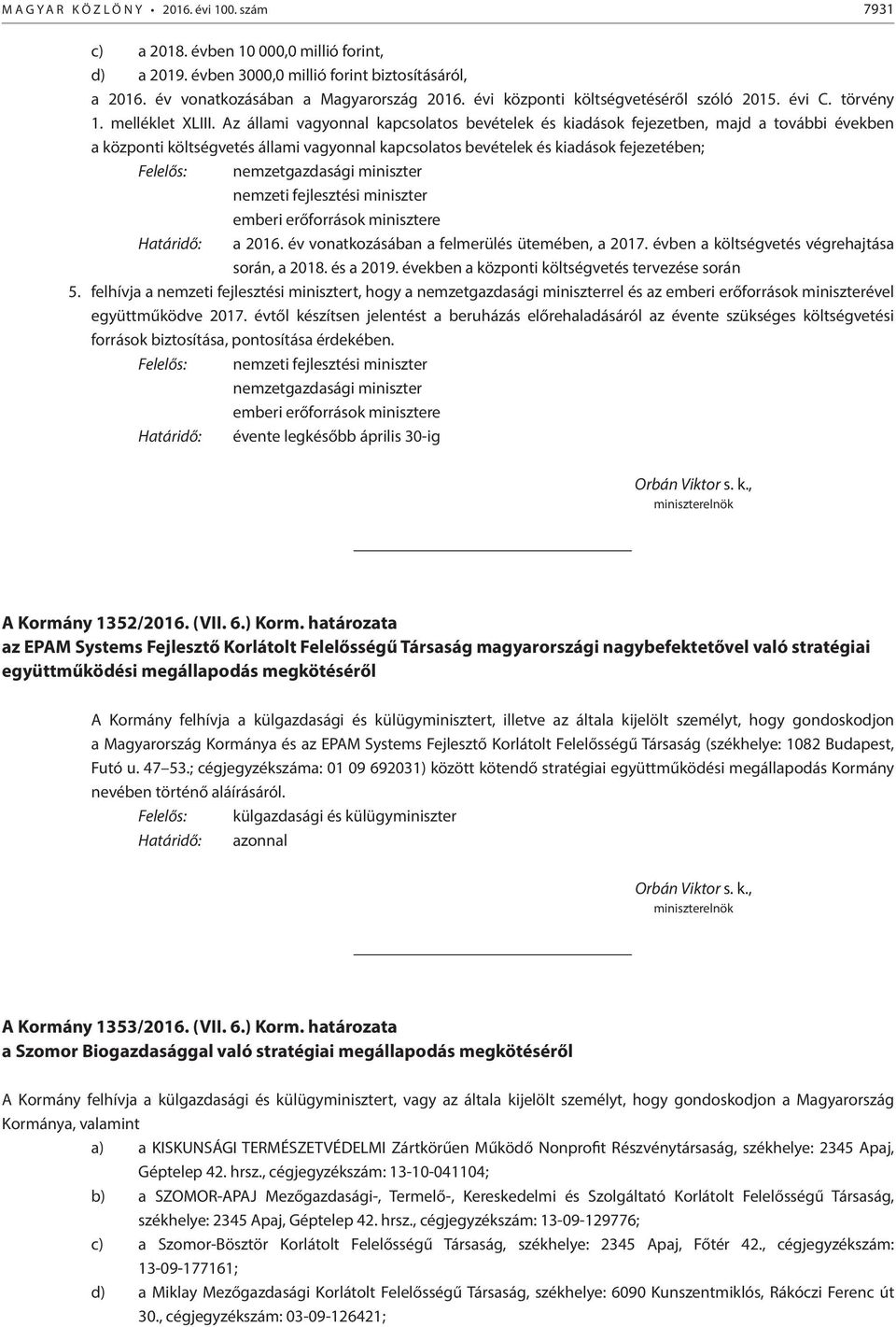 MAGYAR KÖZLÖNY • 2016. évi 100. szám 7931

c) a 2018. évben 10 000,0 millió forint,
d) a 2019. évben 3000,0 millió forint biztosításáról,
a 2016. év vonatkozásában a Magyarország 2016. évi központi költségvetéséről szóló 2015. évi C. törvény 1. melléklet XLIII. Az állami vagyonnal kapcsolatos bevételek és kiadások fejezetben, majd a további években a központi költségvetés állami vagyonnal kapcsolatos bevételek és kiadások fejezetében;
Felelős: nemzetgazdasági miniszter
nemzeti fejlesztési miniszter
emberi erőforrások minisztere
Határidő: a 2016. év vonatkozásában a felmerülés ütemében, a 2017. évben a költségvetés végrehajtása során, a 2018. és a 2019. években a központi költségvetés tervezése során

5. felhívja a nemzeti fejlesztési minisztert, hogy a nemzetgazdasági miniszterrel és az emberi erőforrások miniszterével együttműködve 2017. évtől készítsen jelentést a beruházás előrehaladásáról az évente szükséges költségvetési források biztosítása, pontosítása érdekében.
Felelős: nemzeti fejlesztési miniszter
nemzetgazdasági miniszter
emberi erőforrások minisztere
Határidő: évente legkésőbb április 30-ig

Orbán Viktor s. k.,
miniszterelnök

A Kormány 1352/2016. (VII. 6.) Korm. határozata
az EPAM Systems Fejlesztő Korlátolt Felelősségű Társaság magyarországi nagybefektetővel való stratégiai együttműködési megállapodás megkötéséről

A Kormány felhívja a külgazdasági és külügyminisztert, illetve az általa kijelölt személyt, hogy gondoskodjon a Magyarország Kormánya és az EPAM Systems Fejlesztő Korlátolt Felelősségű Társaság (székhelye: 1082 Budapest, Futó u. 47–53.; cégjegyzékszáma: 01 09 692031) között kötendő stratégiai együttműködési megállapodás Kormány nevében történő aláírásáról.
Felelős: külgazdasági és külügyminiszter
Határidő: azonnal

Orbán Viktor s. k.,
miniszterelnök

A Kormány 1353/2016. (VII. 6.) Korm. határozata
a Szomor Biogazdasággal való stratégiai megállapodás megkötéséről

A Kormány felhívja a külgazdasági és külügyminisztert, vagy az általa kijelölt személyt, hogy gondoskodjon a Magyarország Kormánya, valamint
a) a KISKUNSÁGI TERMÉSZETVÉDELMI Zártkörűen Működő Nonprofit Részvénytársaság, székhelye: 2345 Apaj, Géptelep 42. hrsz., cégjegyzékszám: 13-10-041104;
b) a SZOMOR-APAJ Mezőgazdasági-, Termelő-, Kereskedelmi és Szolgáltató Korlátolt Felelősségű Társaság, székhelye: 2345 Apaj, Géptelep 42. hrsz., cégjegyzékszám: 13-09-129776;
c) a Szomor-Bösztör Korlátolt Felelősségű Társaság, székhelye: 2345 Apaj, Főtér 42., cégjegyzékszám: 13-09-177161;
d) a Miklay Mezőgazdasági Korlátolt Felelősségű Társaság, székhelye: 6090 Kunszentmiklós, Rákóczi Ferenc út 30., cégjegyzékszám: 03-09-126421;